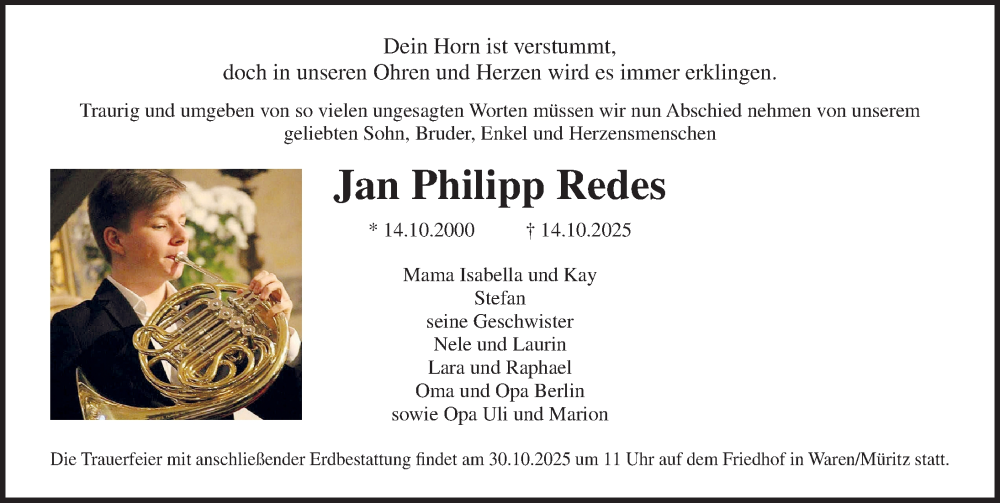 Dein Horn ist verstummt,
doch in unseren Ohren und Herzen wird es immer erklingen.

Traurig und umgeben von so vielen ungesagten Worten müssen wir nun Abschied nehmen von unserem geliebten Sohn, Bruder, Enkel und Herzensmenschen

Jan Philipp Redes

* 14.10.2000 † 14.10.2025

Mama Isabella und Kay
Stefan
seine Geschwister
Nele und Laurin
Lara und Raphael
Oma und Opa Berlin
sowie Opa Uli und Marion

Die Trauerfeier mit anschließender Erdbestattung findet am 30.10.2025 um 11 Uhr auf dem Friedhof in Waren/Müritz statt.